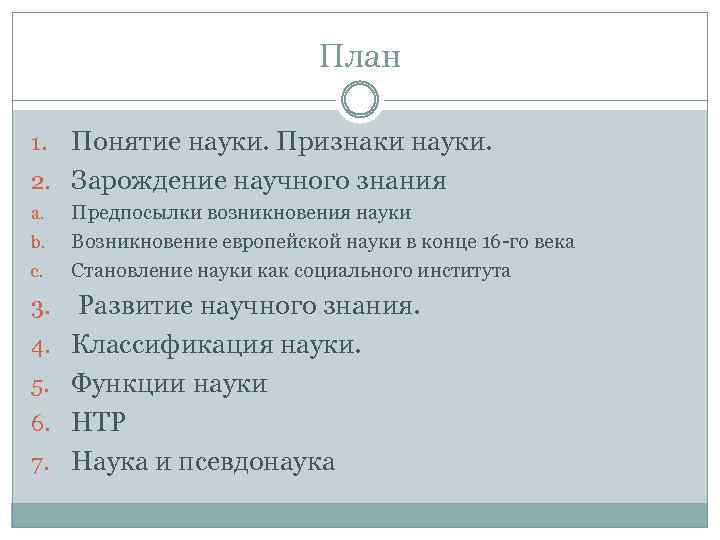 План

1. Понятие науки. Признаки науки.
2. Зарождение научного знания
a. Предпосылки возникновения науки
b. Возникновение европейской науки в конце 16-го века
c. Становление науки как социального института
3. Развитие научного знания.
4. Классификация науки.
5. Функции науки
6. НТР
7. Наука и псевдонаука